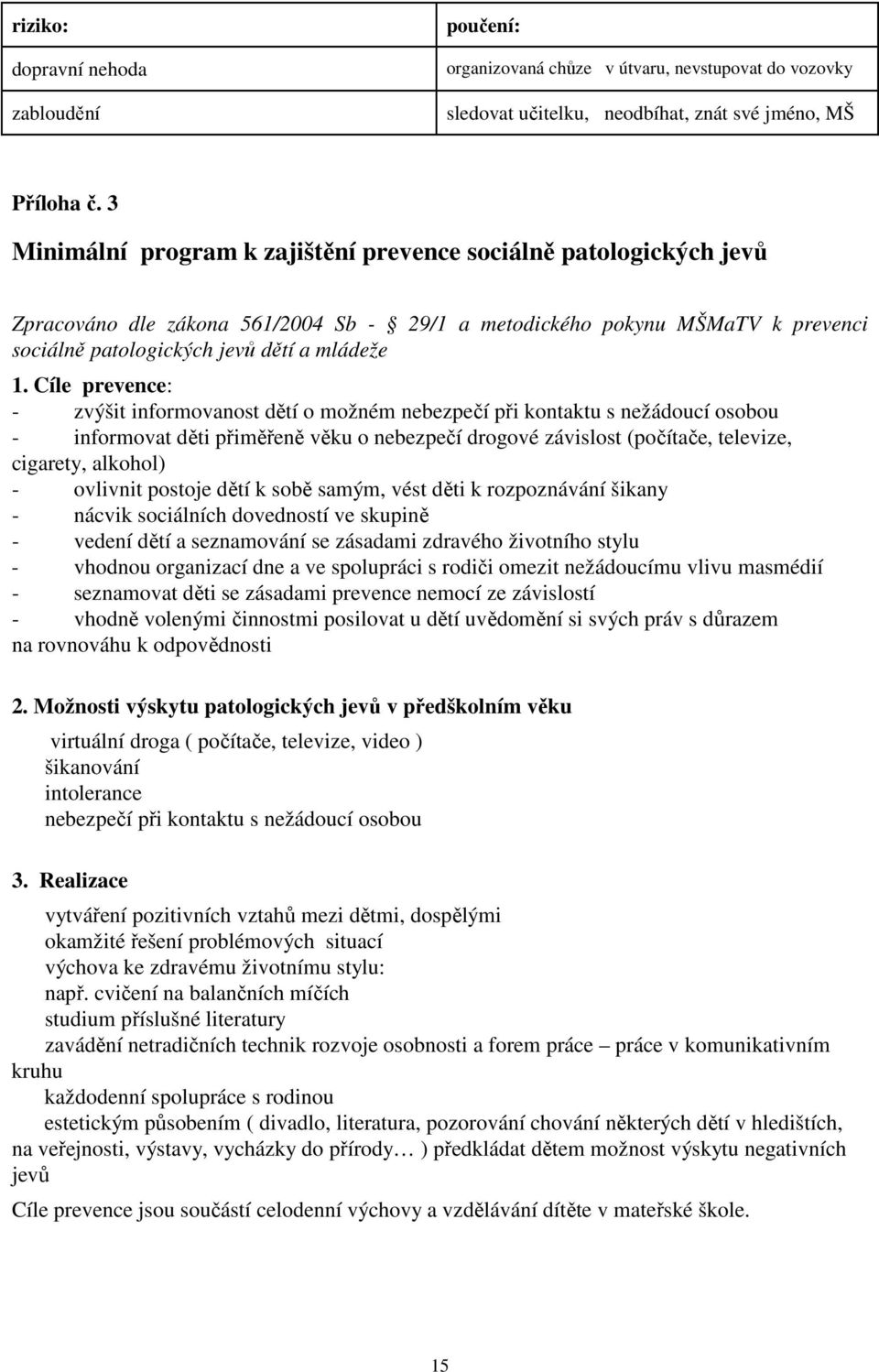 | riziko: | poučení: |
|---|---|
| dopravní nehoda | organizovaná chůze v útvaru, nevstupovat do vozovky |
| zabloudění | sledovat učitelku, neodbíhat, znát své jméno, MŠ |

Příloha č. 3

Minimální program k zajištění prevence sociálně patologických jevů

Zpracováno dle zákona 561/2004 Sb - 29/1 a metodického pokynu MŠMaTV k prevenci sociálně patologických jevů dětí a mládeže

1. Cíle prevence:
- zvýšit informovanost dětí o možném nebezpečí při kontaktu s nežádoucí osobou
- informovat děti přiměřeně věku o nebezpečí drogové závislost (počítače, televize, cigarety, alkohol)
- ovlivnit postoje dětí k sobě samým, vést děti k rozpoznávání šikany
- nácvik sociálních dovedností ve skupině
- vedení dětí a seznamování se zásadami zdravého životního stylu
- vhodnou organizací dne a ve spolupráci s rodiči omezit nežádoucímu vlivu masmédií
- seznamovat děti se zásadami prevence nemocí ze závislostí
- vhodně volenými činnostmi posilovat u dětí uvědomění si svých práv s důrazem na rovnováhu k odpovědnosti

2. Možnosti výskytu patologických jevů v předškolním věku

virtuální droga ( počítače, televize, video )
šikanování
intolerance
nebezpečí při kontaktu s nežádoucí osobou

3. Realizace

vytváření pozitivních vztahů mezi dětmi, dospělými
okamžité řešení problémových situací
výchova ke zdravému životnímu stylu:
např. cvičení na balančních míčích
studium příslušné literatury
zavádění netradičních technik rozvoje osobnosti a forem práce – práce v komunikativním kruhu
každodenní spolupráce s rodinou
estetickým působením ( divadlo, literatura, pozorování chování některých dětí v hledištích, na veřejnosti, výstavy, vycházky do přírody… ) předkládat dětem možnost výskytu negativních jevů

Cíle prevence jsou součástí celodenní výchovy a vzdělávání dítěte v mateřské škole.

15